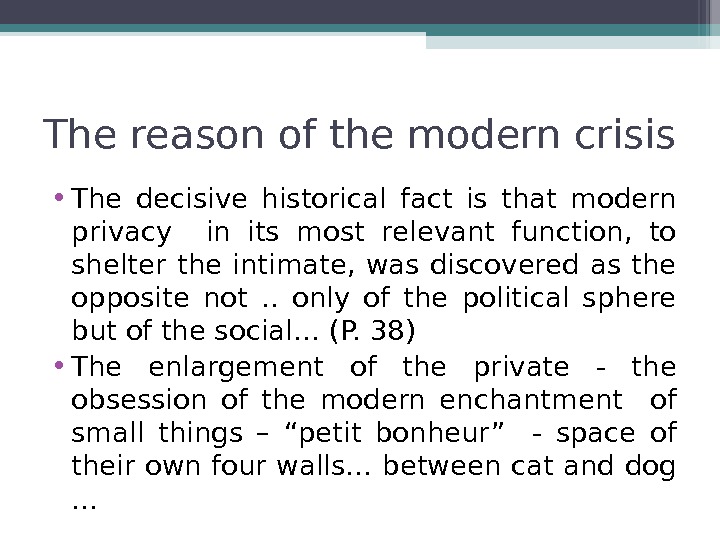 The reason of the modern crisis

• The decisive historical fact is that modern privacy in its most relevant function, to shelter the intimate, was discovered as the opposite not .. only of the political sphere but of the social… (P. 38)
• The enlargement of the private - the obsession of the modern enchantment of small things – "petit bonheur" - space of their own four walls… between cat and dog …